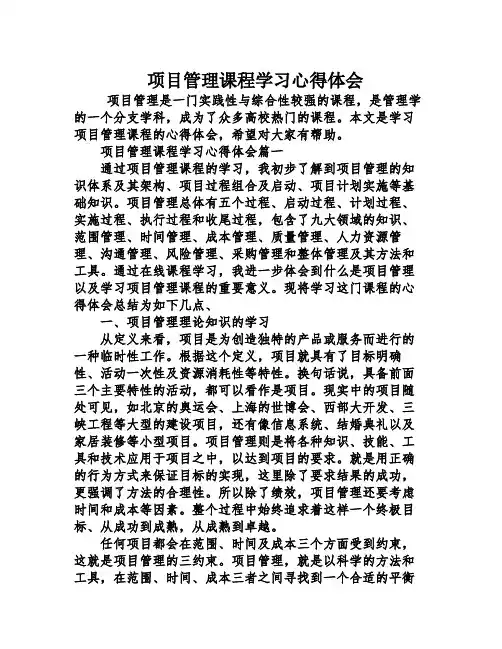 项目管理课程学习心得体会

项目管理是一门实践性与综合性较强的课程，是管理学的一个分支学科，成为了众多高校热门的课程。本文是学习项目管理课程的心得体会，希望对大家有帮助。

项目管理课程学习心得体会篇一

通过项目管理课程的学习，我初步了解到项目管理的知识体系及其架构、项目过程组合及启动、项目计划实施等基础知识。项目管理总体有五个过程、启动过程、计划过程、实施过程、执行过程和收尾过程，包含了九大领域的知识、范围管理、时间管理、成本管理、质量管理、人力资源管理、沟通管理、风险管理、采购管理和整体管理及其方法和工具。通过在线课程学习，我进一步体会到什么是项目管理以及学习项目管理课程的重要意义。现将学习这门课程的心得体会总结为如下几点、

一、项目管理理论知识的学习

从定义来看，项目是为创造独特的产品或服务而进行的一种临时性工作。根据这个定义，项目就具有了目标明确性、活动一次性及资源消耗性等特性。换句话说，具备前面三个主要特性的活动，都可以看作是项目。现实中的项目随处可见，如北京的奥运会、上海的世博会、西部大开发、三峡工程等大型的建设项目，还有像信息系统、结婚典礼以及家居装修等小型项目。项目管理则是将各种知识、技能、工具和技术应用于项目之中，以达到项目的要求。就是用正确的行为方式来保证目标的实现，这里除了要求结果的成功，更强调了方法的合理性。所以除了绩效，项目管理还要考虑时间和成本等因素。整个过程中始终追求着这样一个终极目标、从成功到成熟，从成熟到卓越。

任何项目都会在范围、时间及成本三个方面受到约束，这就是项目管理的三约束。项目管理，就是以科学的方法和工具，在范围、时间、成本三者之间寻找到一个合适的平衡